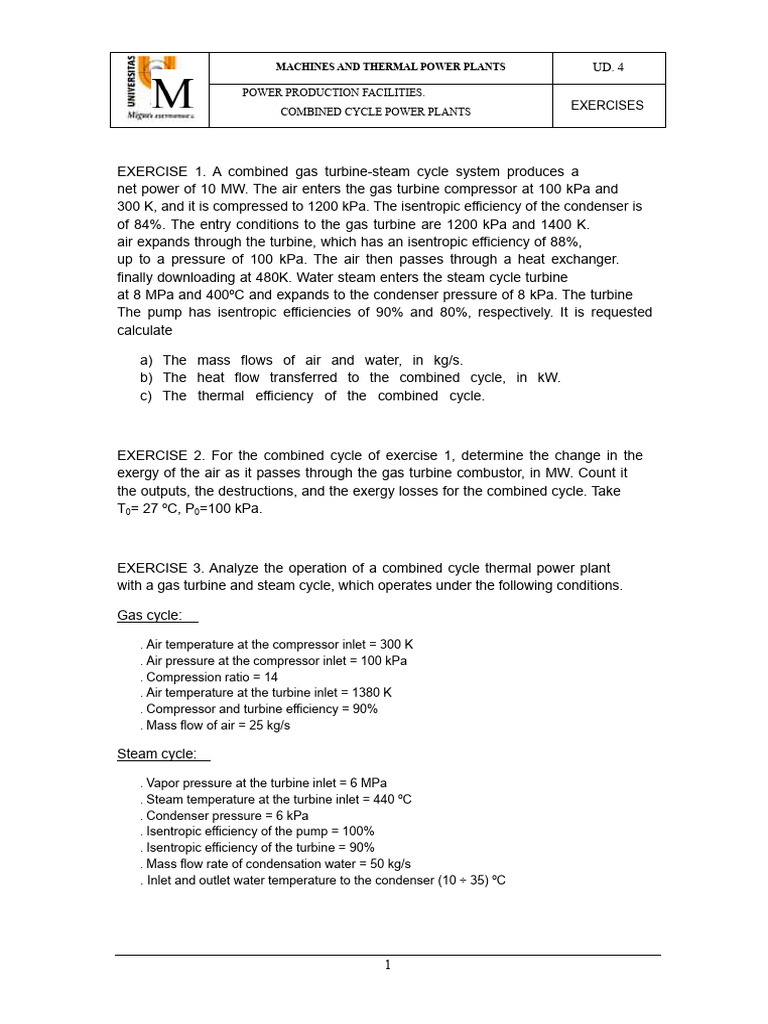 | UNIVERSITAS M Miguel Hernández | MACHINES AND THERMAL POWER PLANTS | UD. 4 |
|---|---|---|
| | POWER PRODUCTION FACILITIES. COMBINED CYCLE POWER PLANTS | EXERCISES |

EXERCISE 1. A combined gas turbine-steam cycle system produces a net power of 10 MW. The air enters the gas turbine compressor at 100 kPa and 300 K, and it is compressed to 1200 kPa. The isentropic efficiency of the condenser is of 84%. The entry conditions to the gas turbine are 1200 kPa and 1400 K. air expands through the turbine, which has an isentropic efficiency of 88%, up to a pressure of 100 kPa. The air then passes through a heat exchanger. finally downloading at 480K. Water steam enters the steam cycle turbine at 8 MPa and 400ºC and expands to the condenser pressure of 8 kPa. The turbine The pump has isentropic efficiencies of 90% and 80%, respectively. It is requested calculate

a) The mass flows of air and water, in kg/s.
b) The heat flow transferred to the combined cycle, in kW.
c) The thermal efficiency of the combined cycle.

EXERCISE 2. For the combined cycle of exercise 1, determine the change in the exergy of the air as it passes through the gas turbine combustor, in MW. Count it the outputs, the destructions, and the exergy losses for the combined cycle. Take $T_0$= 27 ºC, $P_0$=100 kPa.

EXERCISE 3. Analyze the operation of a combined cycle thermal power plant with a gas turbine and steam cycle, which operates under the following conditions.

Gas cycle:

. Air temperature at the compressor inlet = 300 K
. Air pressure at the compressor inlet = 100 kPa
. Compression ratio = 14
. Air temperature at the turbine inlet = 1380 K
. Compressor and turbine efficiency = 90%
. Mass flow of air = 25 kg/s

Steam cycle:

. Vapor pressure at the turbine inlet = 6 MPa
. Steam temperature at the turbine inlet = 440 ºC
. Condenser pressure = 6 kPa
. Isentropic efficiency of the pump = 100%
. Isentropic efficiency of the turbine = 90%
. Mass flow rate of condensation water = 50 kg/s
. Inlet and outlet water temperature to the condenser (10 ÷ 35) ºC

1